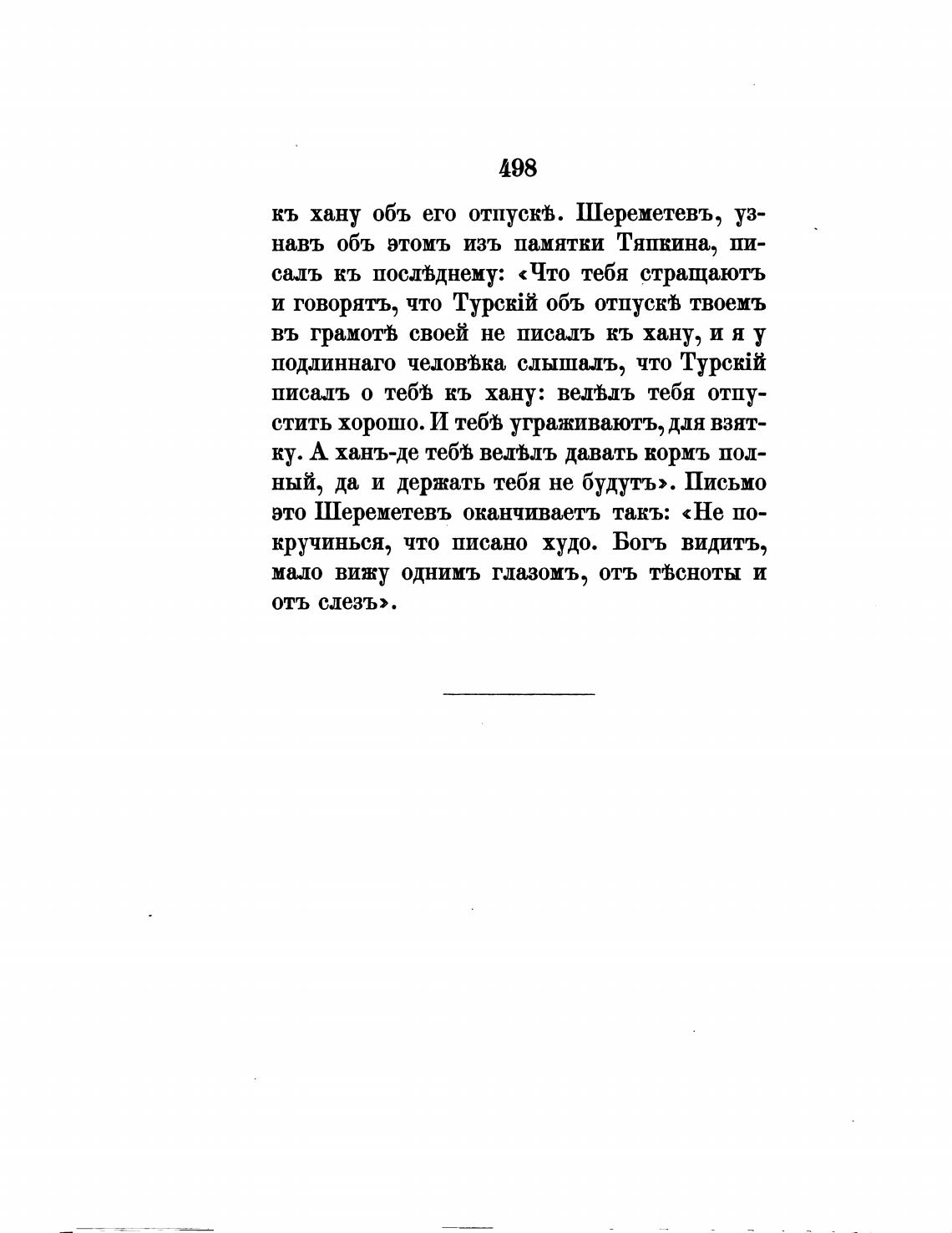 498

къ хану объ его отпускѣ. Шереметевъ, узнавъ объ этомъ изъ памятки Тяпкина, писалъ къ послѣднему: «Что тебя стращаютъ и говорятъ, что Турскій объ отпускѣ твоемъ въ грамотѣ своей не писалъ къ хану, и я у подлиннаго человѣка слышалъ, что Турскій писалъ о тебѣ къ хану: велѣлъ тебя отпустить хорошо. И тебѣ уграживаютъ, для взятку. А ханъ-де тебѣ велѣлъ давать кормъ полный, да и держать тебя не будутъ». Письмо это Шереметевъ оканчиваетъ такъ: «Не покручинься, что писано худо. Богъ видитъ, мало вижу однимъ глазомъ, отъ тѣсноты и отъ слезъ».